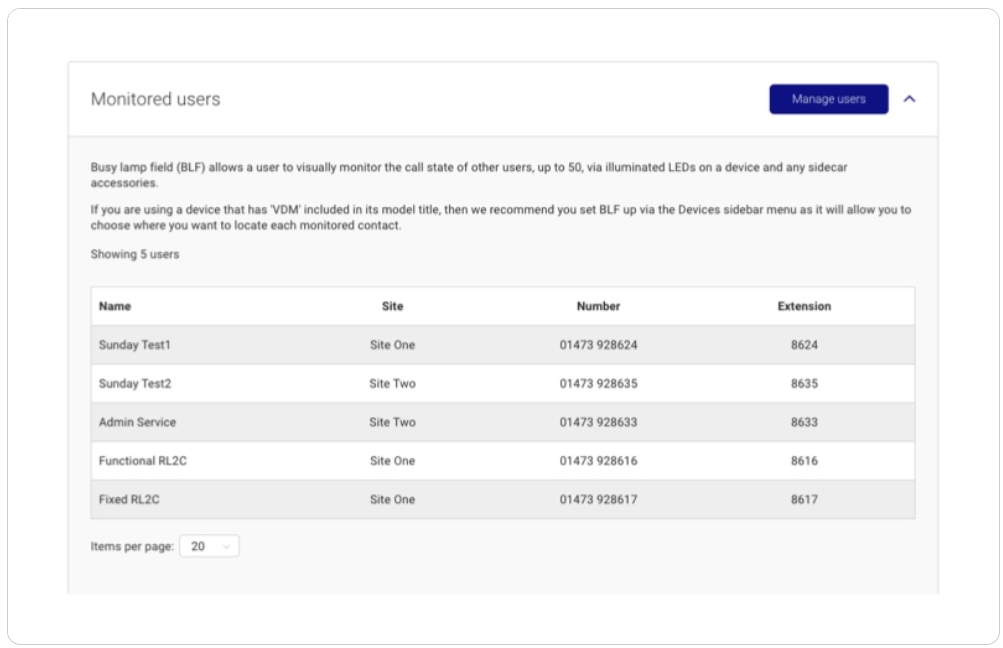 Monitored users

Manage users

Busy lamp field (BLF) allows a user to visually monitor the call state of other users, up to 50, via illuminated LEDs on a device and any sidecar accessories.

If you are using a device that has 'VDM' included in its model title, then we recommend you set BLF up via the Devices sidebar menu as it will allow you to choose where you want to locate each monitored contact.

Showing 5 users

| Name | Site | Number | Extension |
|---|---|---|---|
| Sunday Test1 | Site One | 01473 928624 | 8624 |
| Sunday Test2 | Site Two | 01473 928635 | 8635 |
| Admin Service | Site Two | 01473 928633 | 8633 |
| Functional RL2C | Site One | 01473 928616 | 8616 |
| Fixed RL2C | Site One | 01473 928617 | 8617 |

Items per page: 20